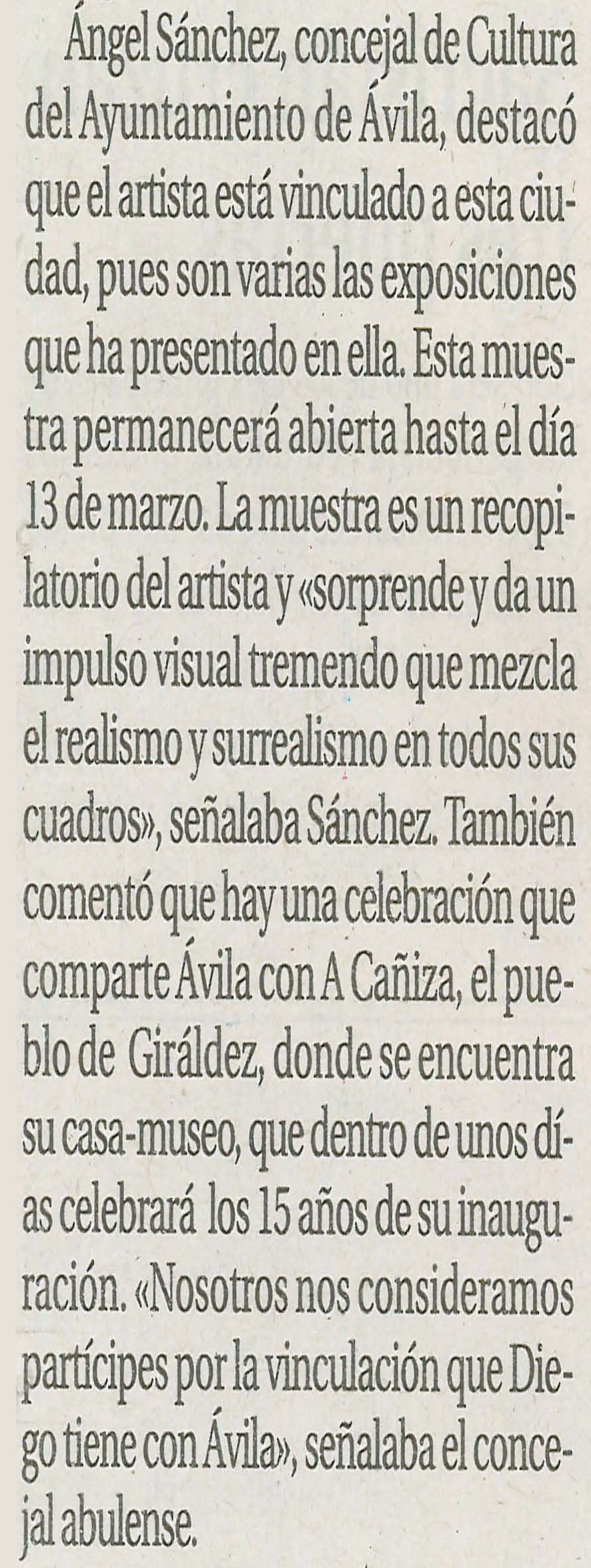 Ángel Sánchez, concejal de Cultura del Ayuntamiento de Ávila, destacó que el artista está vinculado a esta ciudad, pues son varias las exposiciones que ha presentado en ella. Esta muestra permanecerá abierta hasta el día 13 de marzo. La muestra es un recopilatorio del artista y «sorprende y da un impulso visual tremendo que mezcla el realismo y surrealismo en todos sus cuadros», señalaba Sánchez. También comentó que hay una celebración que comparte Ávila con A Cañiza, el pueblo de Giráldez, donde se encuentra su casa-museo, que dentro de unos días celebrará los 15 años de su inauguración. «Nosotros nos consideramos partícipes por la vinculación que Diego tiene con Ávila», señalaba el concejal abulense.